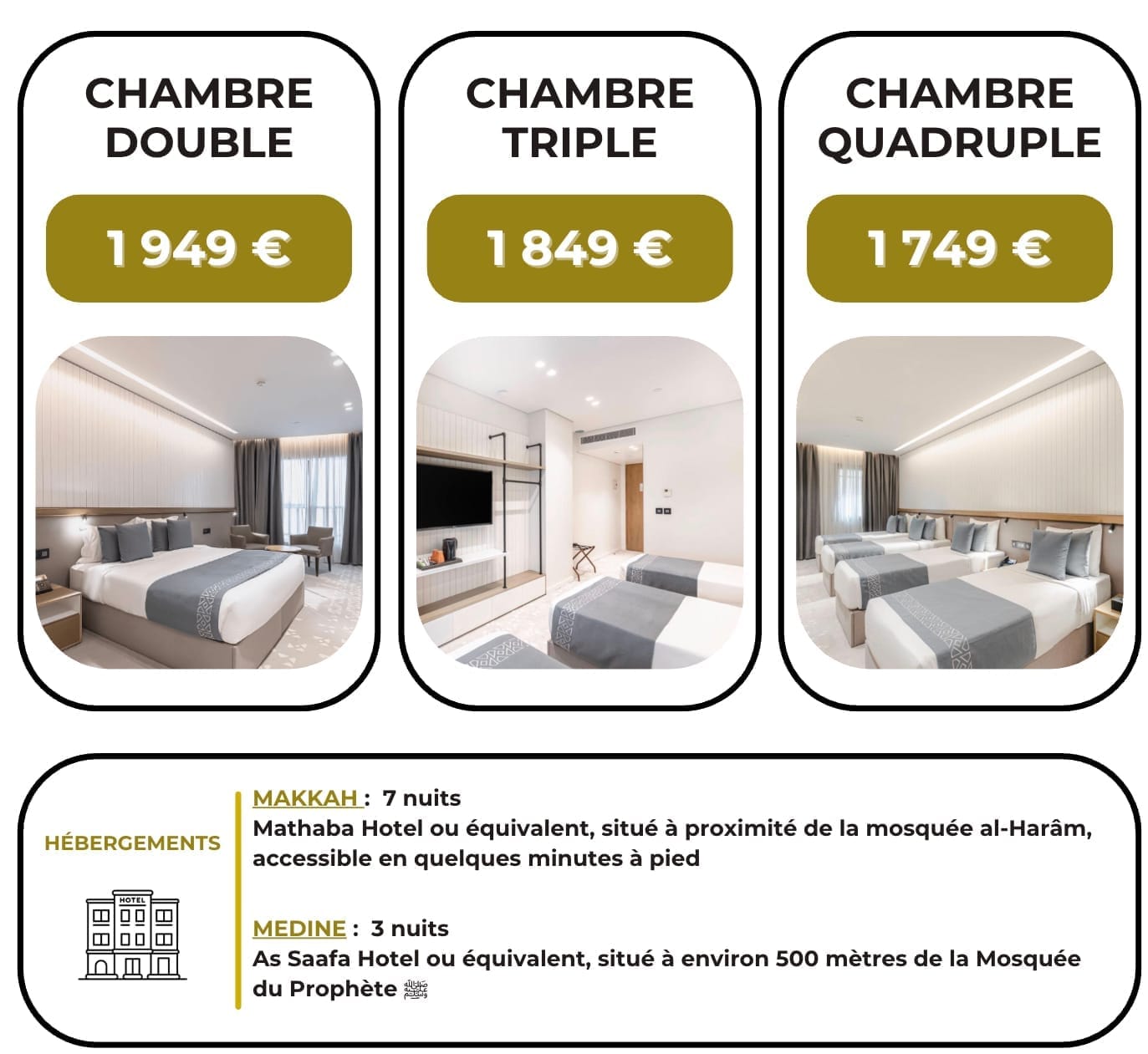 CHAMBRE DOUBLE

1 949 €

CHAMBRE TRIPLE

1 849 €

CHAMBRE QUADRUPLE

1 749 €

HÉBERGEMENTS

HOTEL

MAKKAH : 7 nuits
Mathaba Hotel ou équivalent, situé à proximité de la mosquée al-Harâm, accessible en quelques minutes à pied

MEDINE : 3 nuits
As Saafa Hotel ou équivalent, situé à environ 500 mètres de la Mosquée du Prophète ﷺ